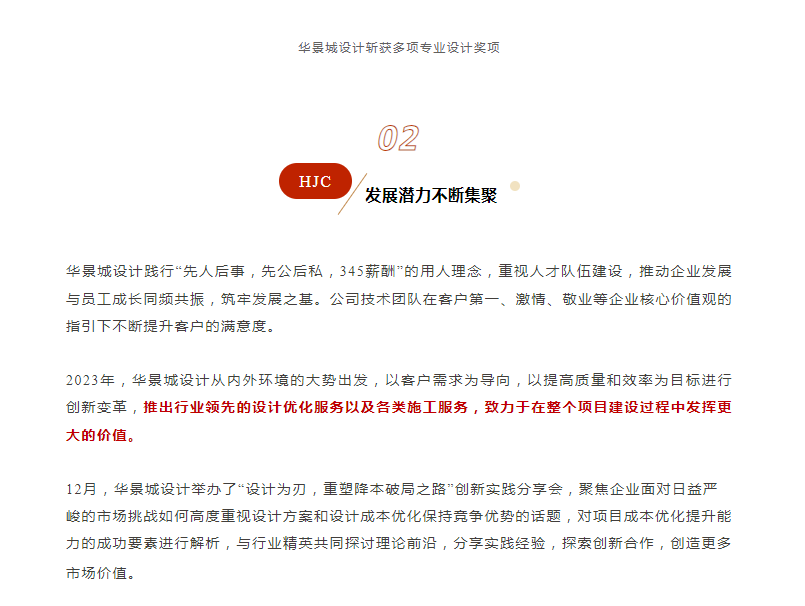 华景城设计斩获多项专业设计奖项

02

HJC

发展潜力不断集聚

华景城设计践行“先人后事，先公后私，345薪酬”的用人理念，重视人才队伍建设，推动企业发展与员工成长同频共振，筑牢发展之基。公司技术团队在客户第一、激情、敬业等企业核心价值观的指引下不断提升客户的满意度。

2023年，华景城设计从内外环境的大势出发，以客户需求为导向，以提高质量和效率为目标进行创新变革，推出行业领先的设计优化服务以及各类施工服务，致力于在整个项目建设过程中发挥更大的价值。

12月，华景城设计举办了“设计为刃，重塑降本破局之路”创新实践分享会，聚焦企业面对日益严峻的市场挑战如何高度重视设计方案和设计成本优化保持竞争优势的话题，对项目成本优化提升能力的成功要素进行解析，与行业精英共同探讨理论前沿，分享实践经验，探索创新合作，创造更多市场价值。